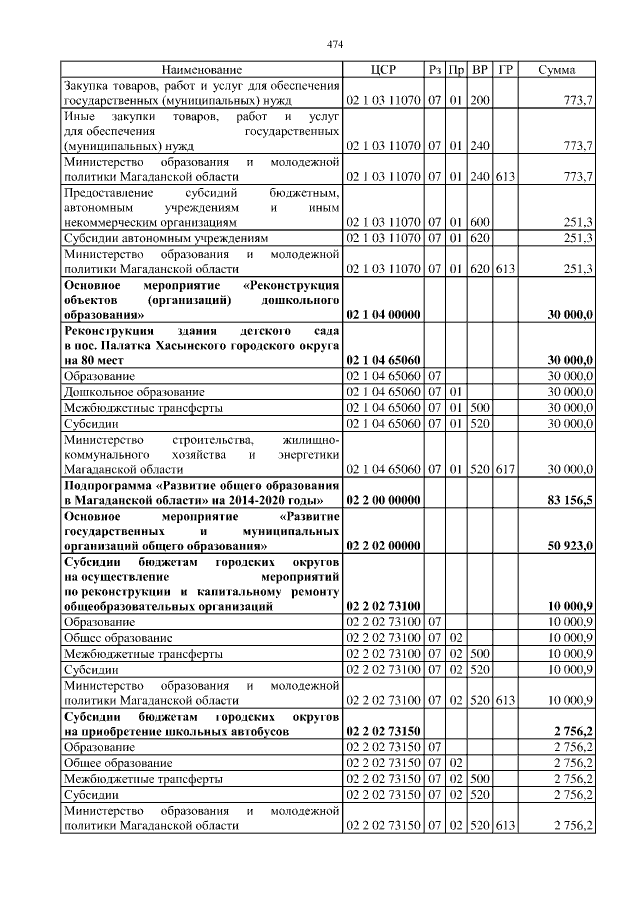 474

| Наименование | ЦСР | Рз | Пр | ВР | ГР | Сумма |
|---|---|---|---|---|---|---|
| Закупка товаров, работ и услуг для обеспечения государственных (муниципальных) нужд | 02 1 03 11070 | 07 | 01 | 200 | | 773,7 |
| Иные закупки товаров, работ и услуг для обеспечения государственных (муниципальных) нужд | 02 1 03 11070 | 07 | 01 | 240 | | 773,7 |
| Министерство образования и молодежной политики Магаданской области | 02 1 03 11070 | 07 | 01 | 240 | 613 | 773,7 |
| Предоставление субсидий бюджетным, автономным учреждениям и иным некоммерческим организациям | 02 1 03 11070 | 07 | 01 | 600 | | 251,3 |
| Субсидии автономным учреждениям | 02 1 03 11070 | 07 | 01 | 620 | | 251,3 |
| Министерство образования и молодежной политики Магаданской области | 02 1 03 11070 | 07 | 01 | 620 | 613 | 251,3 |
| Основное мероприятие «Реконструкция объектов (организаций) дошкольного образования» | 02 1 04 00000 | | | | | 30 000,0 |
| Реконструкция здания детского сада в пос. Палатка Хасынского городского округа на 80 мест | 02 1 04 65060 | | | | | 30 000,0 |
| Образование | 02 1 04 65060 | 07 | | | | 30 000,0 |
| Дошкольное образование | 02 1 04 65060 | 07 | 01 | | | 30 000,0 |
| Межбюджетные трансферты | 02 1 04 65060 | 07 | 01 | 500 | | 30 000,0 |
| Субсидии | 02 1 04 65060 | 07 | 01 | 520 | | 30 000,0 |
| Министерство строительства, жилищно-коммунального хозяйства и энергетики Магаданской области | 02 1 04 65060 | 07 | 01 | 520 | 617 | 30 000,0 |
| Подпрограмма «Развитие общего образования в Магаданской области» на 2014-2020 годы» | 02 2 00 00000 | | | | | 83 156,5 |
| Основное мероприятие «Развитие государственных и муниципальных организаций общего образования» | 02 2 02 00000 | | | | | 50 923,0 |
| Субсидии бюджетам городских округов на осуществление мероприятий по реконструкции и капитальному ремонту общеобразовательных организаций | 02 2 02 73100 | | | | | 10 000,9 |
| Образование | 02 2 02 73100 | 07 | | | | 10 000,9 |
| Общее образование | 02 2 02 73100 | 07 | 02 | | | 10 000,9 |
| Межбюджетные трансферты | 02 2 02 73100 | 07 | 02 | 500 | | 10 000,9 |
| Субсидии | 02 2 02 73100 | 07 | 02 | 520 | | 10 000,9 |
| Министерство образования и молодежной политики Магаданской области | 02 2 02 73100 | 07 | 02 | 520 | 613 | 10 000,9 |
| Субсидии бюджетам городских округов на приобретение школьных автобусов | 02 2 02 73150 | | | | | 2 756,2 |
| Образование | 02 2 02 73150 | 07 | | | | 2 756,2 |
| Общее образование | 02 2 02 73150 | 07 | 02 | | | 2 756,2 |
| Межбюджетные трансферты | 02 2 02 73150 | 07 | 02 | 500 | | 2 756,2 |
| Субсидии | 02 2 02 73150 | 07 | 02 | 520 | | 2 756,2 |
| Министерство образования и молодежной политики Магаданской области | 02 2 02 73150 | 07 | 02 | 520 | 613 | 2 756,2 |